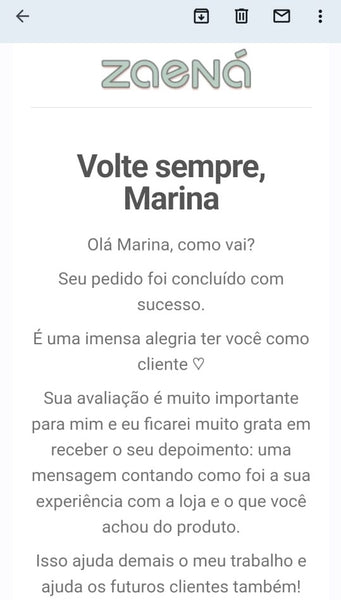 zaená

Volte sempre, Marina

Olá Marina, como vai?

Seu pedido foi concluído com sucesso.

É uma imensa alegria ter você como cliente ♡

Sua avaliação é muito importante para mim e eu ficarei muito grata em receber o seu depoimento: uma mensagem contando como foi a sua experiência com a loja e o que você achou do produto.

Isso ajuda demais o meu trabalho e ajuda os futuros clientes também!